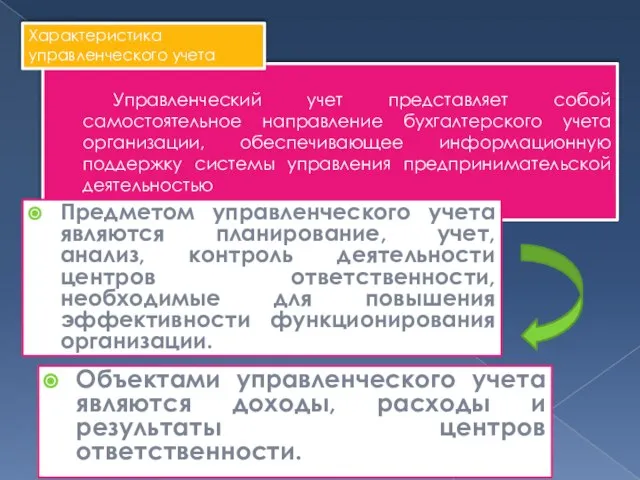 Характеристика управленческого учета

Управленческий учет представляет собой самостоятельное направление бухгалтерского учета организации, обеспечивающее информационную поддержку системы управления предпринимательской деятельностью

Предметом управленческого учета являются планирование, учет, анализ, контроль деятельности центров ответственности, необходимые для повышения эффективности функционирования организации.

Объектами управленческого учета являются доходы, расходы и результаты центров ответственности.